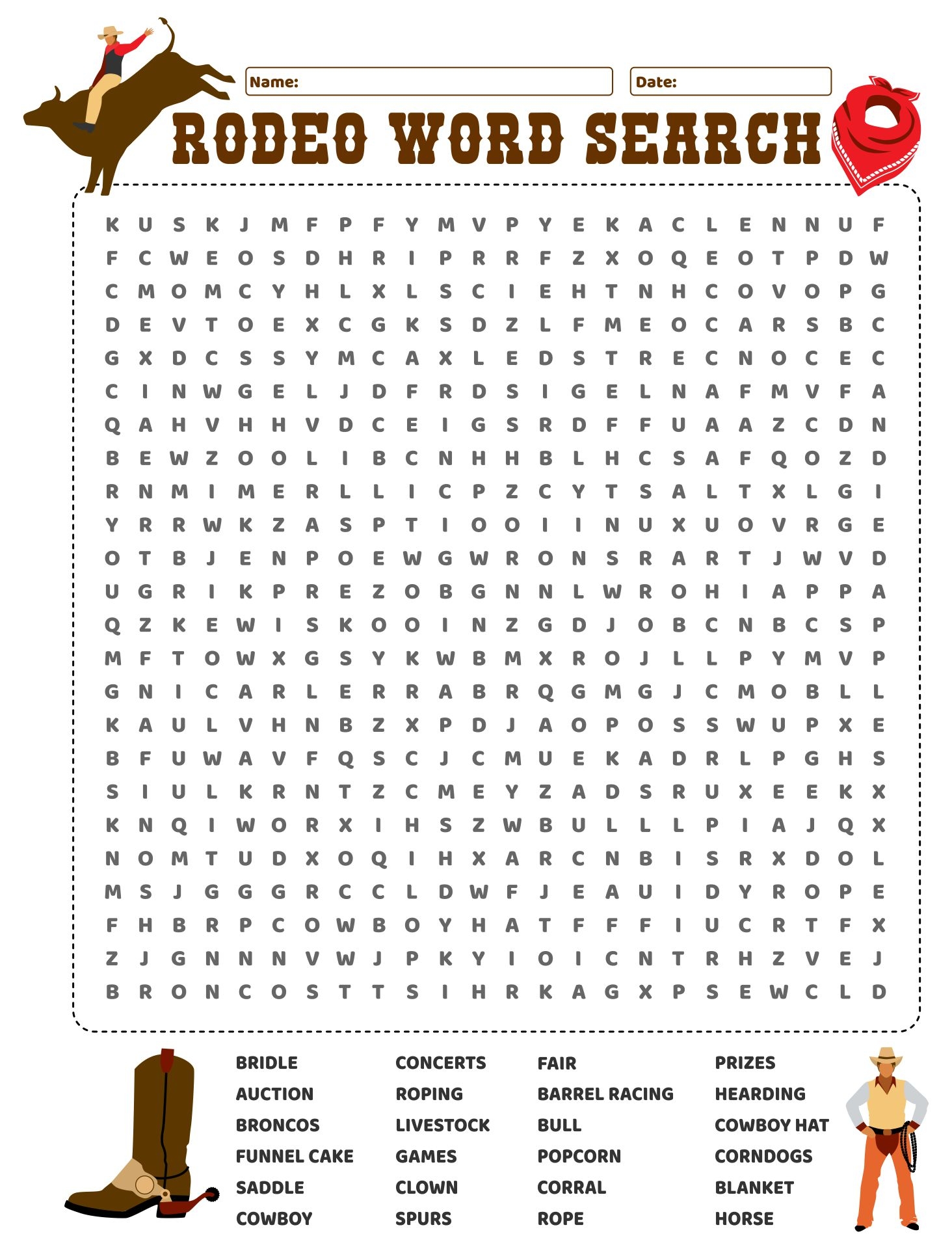 Name:

Date:

RODEO WORD SEARCH

K U S K J M F P F Y M V P Y E K A C L E N N U F
F C W E O S D H R I P R R F Z X O Q E O T P D W
C M O M C Y H L X L S C I E H T N H C O V O P G
D E V T O E X C G K S D Z L F M E O C A R S B C
G X D C S S Y M C A X L E D S T R E C N O C E C
C I N W G E L J D F R D S I G E L N A F M V F A
Q A H V H H V D C E I G S R D F F U A A Z C D N
B E W Z O O L I B C N H H B L H C S A F Q O Z D
R N M I M E R L L I C P Z C Y T S A L T X L G I
Y R R W K Z A S P T I O O I I N U X U O V R G E
O T B J E N P O E W G W R O N S R A R T J W V D
U G R I K P R E Z O B G N N L W R O H I A P P A
Q Z K E W I S K O O I N Z G D J O B C N B C S P
M F T O W X G S Y K W B M X R O J L L P Y M V P
G N I C A R L E R R A B R Q G M G J C M O B L L
K A U L V H N B Z X P D J A O P O S S W U P X E
B F U W A V F Q S C J C M U E K A D R L P G H S
S I U L K R N T Z C M E Y Z A D S R U X E E K X
K N Q I W O R X I H S Z W B U L L L P I A J Q X
N O M T U D X O Q I H X A R C N B I S R X D O L
M S J G G G R C C L D W F J E A U I D Y R O P E
F H B R P C O W B O Y H A T F F F I U C R T F X
Z J G N N N V W J P K Y I O I C N T R H Z V E J
B R O N C O S T T S I H R K A G X P S E W C L D

BRIDLE
AUCTION
BRONCOS
FUNNEL CAKE
SADDLE
COWBOY

CONCERTS
ROPING
LIVESTOCK
GAMES
CLOWN
SPURS

FAIR
BARREL RACING
BULL
POPCORN
CORRAL
ROPE

PRIZES
HEARDING
COWBOY HAT
CORNDOGS
BLANKET
HORSE